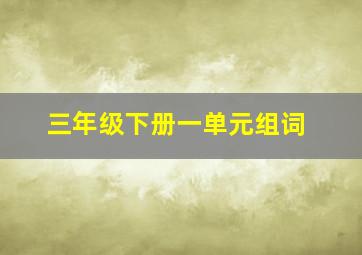 三年级下册一单元组词